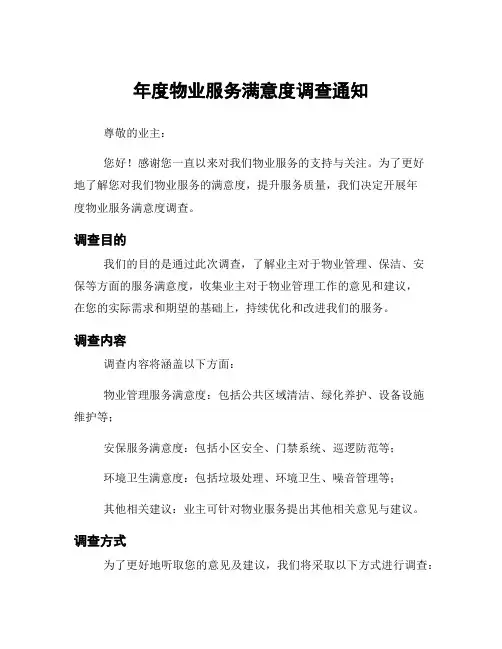 年度物业服务满意度调查通知

尊敬的业主：

您好！感谢您一直以来对我们物业服务的支持与关注。为了更好地了解您对我们物业服务的满意度，提升服务质量，我们决定开展年度物业服务满意度调查。

调查目的

我们的目的是通过此次调查，了解业主对于物业管理、保洁、安保等方面的服务满意度，收集业主对于物业管理工作的意见和建议，在您的实际需求和期望的基础上，持续优化和改进我们的服务。

调查内容

调查内容将涵盖以下方面：

物业管理服务满意度：包括公共区域清洁、绿化养护、设备设施维护等；

安保服务满意度：包括小区安全、门禁系统、巡逻防范等；

环境卫生满意度：包括垃圾处理、环境卫生、噪音管理等；

其他相关建议：业主可针对物业服务提出其他相关意见与建议。

调查方式

为了更好地听取您的意见及建议，我们将采取以下方式进行调查：